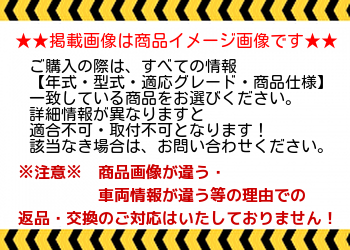 ★★掲載画像は商品イメージ画像です★★

ご購入の際は、すべての情報
【年式・型式・適応グレード・商品仕様】
一致している商品をお選びください。
詳細情報が異なりますと
適合不可・取付不可となります！
該当なき場合は、お問い合わせください。

※注意※　商品画像が違う・
車両情報が違う等の理由での
返品・交換のご対応はいたしておりません！